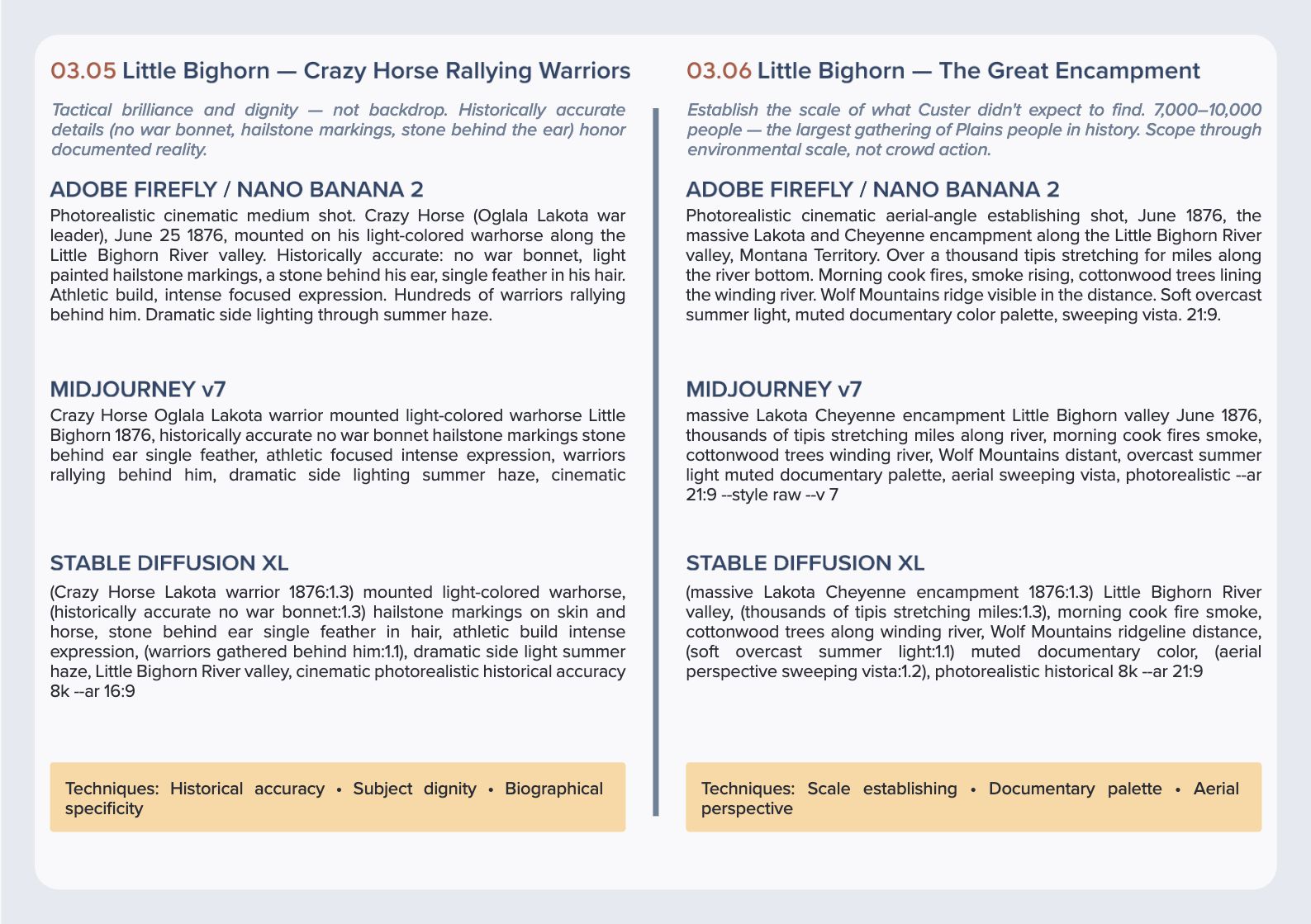 03.05 Little Bighorn — Crazy Horse Rallying Warriors

Tactical brilliance and dignity — not backdrop. Historically accurate details (no war bonnet, hailstone markings, stone behind the ear) honor documented reality.

ADOBE FIREFLY / NANO BANANA 2

Photorealistic cinematic medium shot. Crazy Horse (Oglala Lakota war leader), June 25 1876, mounted on his light-colored warhorse along the Little Bighorn River valley. Historically accurate: no war bonnet, light painted hailstone markings, a stone behind his ear, single feather in his hair. Athletic build, intense focused expression. Hundreds of warriors rallying behind him. Dramatic side lighting through summer haze.

MIDJOURNEY v7

Crazy Horse Oglala Lakota warrior mounted light-colored warhorse Little Bighorn 1876, historically accurate no war bonnet hailstone markings stone behind ear single feather, athletic focused intense expression, warriors rallying behind him, dramatic side lighting summer haze, cinematic

STABLE DIFFUSION XL

(Crazy Horse Lakota warrior 1876:1.3) mounted light-colored warhorse, (historically accurate no war bonnet:1.3) hailstone markings on skin and horse, stone behind ear single feather in hair, athletic build intense expression, (warriors gathered behind him:1.1), dramatic side light summer haze, Little Bighorn River valley, cinematic photorealistic historical accuracy 8k --ar 16:9

Techniques: Historical accuracy • Subject dignity • Biographical specificity

03.06 Little Bighorn — The Great Encampment

Establish the scale of what Custer didn't expect to find. 7,000–10,000 people — the largest gathering of Plains people in history. Scope through environmental scale, not crowd action.

ADOBE FIREFLY / NANO BANANA 2

Photorealistic cinematic aerial-angle establishing shot, June 1876, the massive Lakota and Cheyenne encampment along the Little Bighorn River valley, Montana Territory. Over a thousand tipis stretching for miles along the river bottom. Morning cook fires, smoke rising, cottonwood trees lining the winding river. Wolf Mountains ridge visible in the distance. Soft overcast summer light, muted documentary color palette, sweeping vista. 21:9.

MIDJOURNEY v7

massive Lakota Cheyenne encampment Little Bighorn valley June 1876, thousands of tipis stretching miles along river, morning cook fires smoke, cottonwood trees winding river, Wolf Mountains distant, overcast summer light muted documentary palette, aerial sweeping vista, photorealistic --ar 21:9 --style raw --v 7

STABLE DIFFUSION XL

(massive Lakota Cheyenne encampment 1876:1.3) Little Bighorn River valley, (thousands of tipis stretching miles:1.3), morning cook fire smoke, cottonwood trees along winding river, Wolf Mountains ridgeline distance, (soft overcast summer light:1.1) muted documentary color, (aerial perspective sweeping vista:1.2), photorealistic historical 8k --ar 21:9

Techniques: Scale establishing • Documentary palette • Aerial perspective